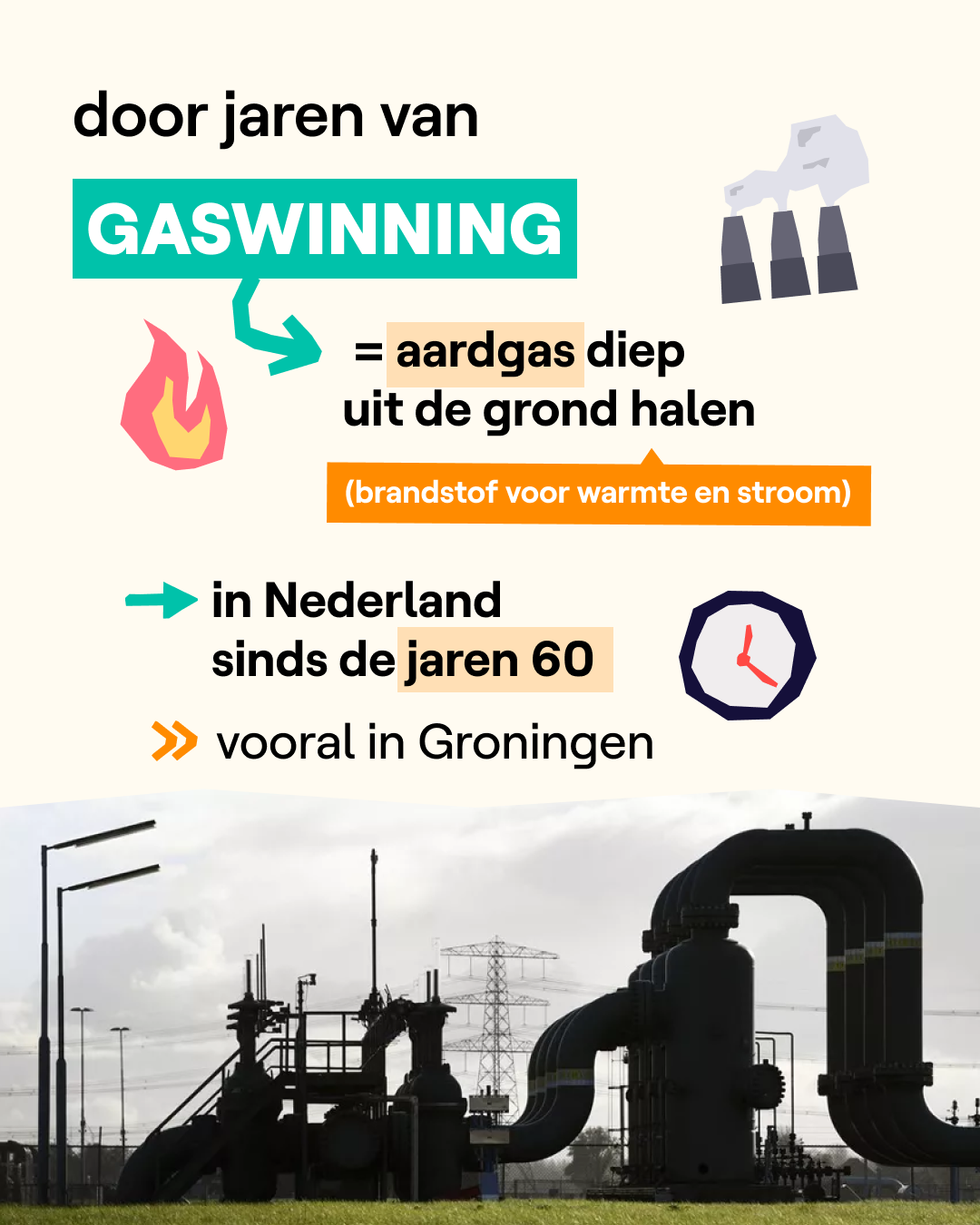 door jaren van

GASWINNING

= aardgas diep uit de grond halen

(brandstof voor warmte en stroom)

in Nederland sinds de jaren 60

vooral in Groningen